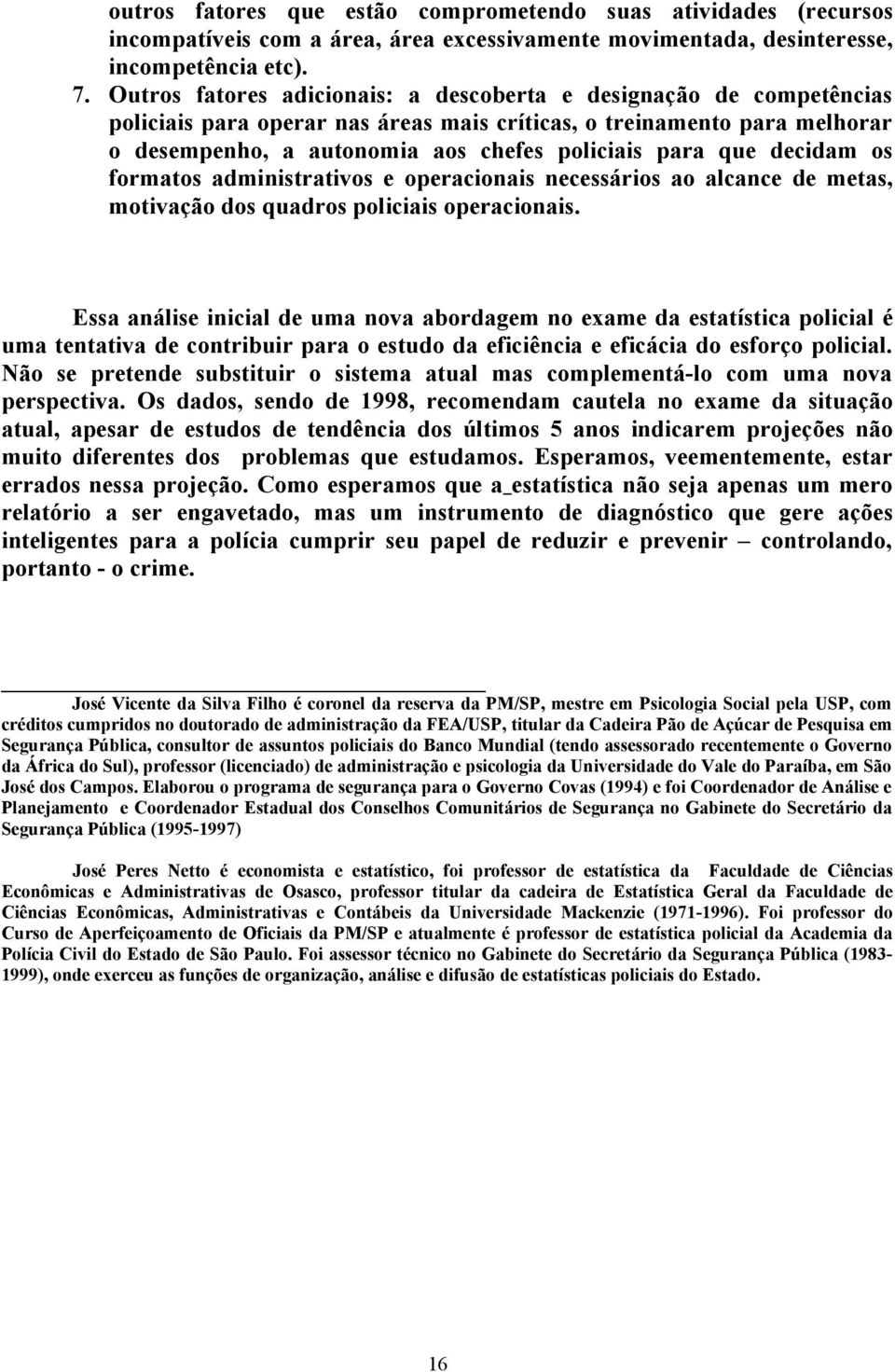 outros fatores que estão comprometendo suas atividades (recursos incompatíveis com a área, área excessivamente movimentada, desinteresse, incompetência etc).

7. Outros fatores adicionais: a descoberta e designação de competências policiais para operar nas áreas mais críticas, o treinamento para melhorar o desempenho, a autonomia aos chefes policiais para que decidam os formatos administrativos e operacionais necessários ao alcance de metas, motivação dos quadros policiais operacionais.

Essa análise inicial de uma nova abordagem no exame da estatística policial é uma tentativa de contribuir para o estudo da eficiência e eficácia do esforço policial. Não se pretende substituir o sistema atual mas complementá-lo com uma nova perspectiva. Os dados, sendo de 1998, recomendam cautela no exame da situação atual, apesar de estudos de tendência dos últimos 5 anos indicarem projeções não muito diferentes dos problemas que estudamos. Esperamos, veementemente, estar errados nessa projeção. Como esperamos que a_estatística não seja apenas um mero relatório a ser engavetado, mas um instrumento de diagnóstico que gere ações inteligentes para a polícia cumprir seu papel de reduzir e prevenir – controlando, portanto - o crime.

José Vicente da Silva Filho é coronel da reserva da PM/SP, mestre em Psicologia Social pela USP, com créditos cumpridos no doutorado de administração da FEA/USP, titular da Cadeira Pão de Açúcar de Pesquisa em Segurança Pública, consultor de assuntos policiais do Banco Mundial (tendo assessorado recentemente o Governo da África do Sul), professor (licenciado) de administração e psicologia da Universidade do Vale do Paraíba, em São José dos Campos. Elaborou o programa de segurança para o Governo Covas (1994) e foi Coordenador de Análise e Planejamento e Coordenador Estadual dos Conselhos Comunitários de Segurança no Gabinete do Secretário da Segurança Pública (1995-1997)

José Peres Netto é economista e estatístico, foi professor de estatística da Faculdade de Ciências Econômicas e Administrativas de Osasco, professor titular da cadeira de Estatística Geral da Faculdade de Ciências Econômicas, Administrativas e Contábeis da Universidade Mackenzie (1971-1996). Foi professor do Curso de Aperfeiçoamento de Oficiais da PM/SP e atualmente é professor de estatística policial da Academia da Polícia Civil do Estado de São Paulo. Foi assessor técnico no Gabinete do Secretário da Segurança Pública (1983-1999), onde exerceu as funções de organização, análise e difusão de estatísticas policiais do Estado.

16